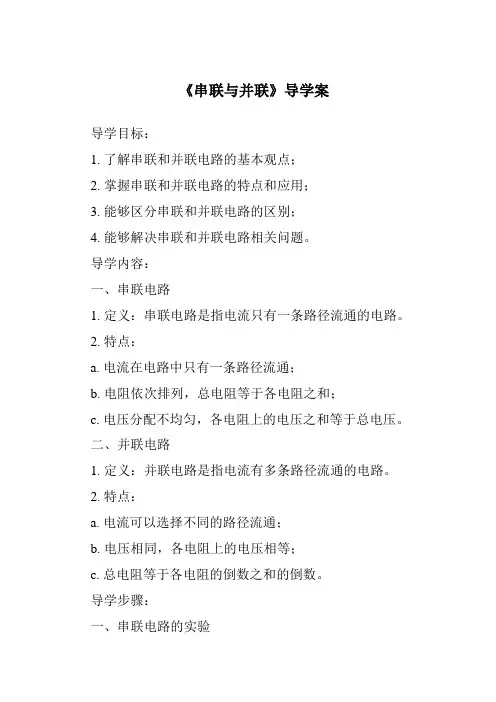 《串联与并联》导学案

导学目标：

1. 了解串联和并联电路的基本观点；

2. 掌握串联和并联电路的特点和应用；

3. 能够区分串联和并联电路的区别；

4. 能够解决串联和并联电路相关问题。

导学内容：

一、串联电路

1. 定义：串联电路是指电流只有一条路径流通的电路。

2. 特点：

a. 电流在电路中只有一条路径流通；

b. 电阻依次排列，总电阻等于各电阻之和；

c. 电压分配不均匀，各电阻上的电压之和等于总电压。

二、并联电路

1. 定义：并联电路是指电流有多条路径流通的电路。

2. 特点：

a. 电流可以选择不同的路径流通；

b. 电压相同，各电阻上的电压相等；

c. 总电阻等于各电阻的倒数之和的倒数。

导学步骤：

一、串联电路的实验